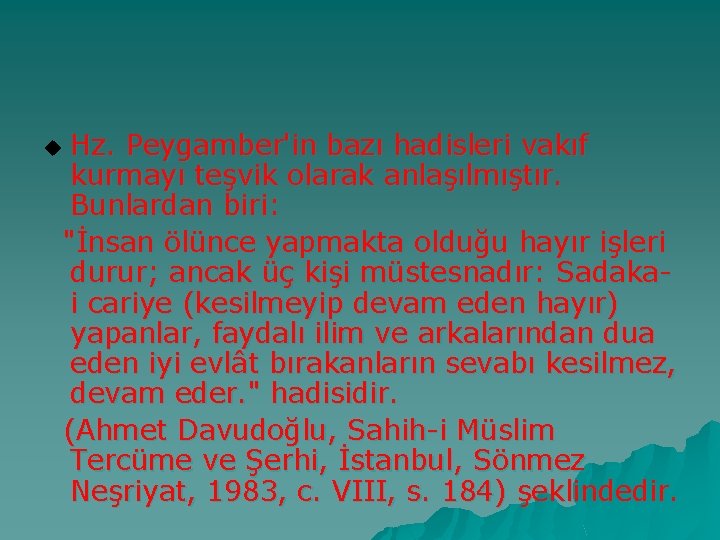 Hz. Peygamber'in bazı hadisleri vakıf kurmayı teşvik olarak anlaşılmıştır. Bunlardan biri:

"İnsan ölünce yapmakta olduğu hayır işleri durur; ancak üç kişi müstesnadır: Sadaka-i cariye (kesilmeyip devam eden hayır) yapanlar, faydalı ilim ve arkalarından dua eden iyi evlât bırakanların sevabı kesilmez, devam eder." hadisidir.

(Ahmet Davudoğlu, Sahih-i Müslim Tercüme ve Şerhi, İstanbul, Sönmez Neşriyat, 1983, c. VIII, s. 184) şeklindedir.